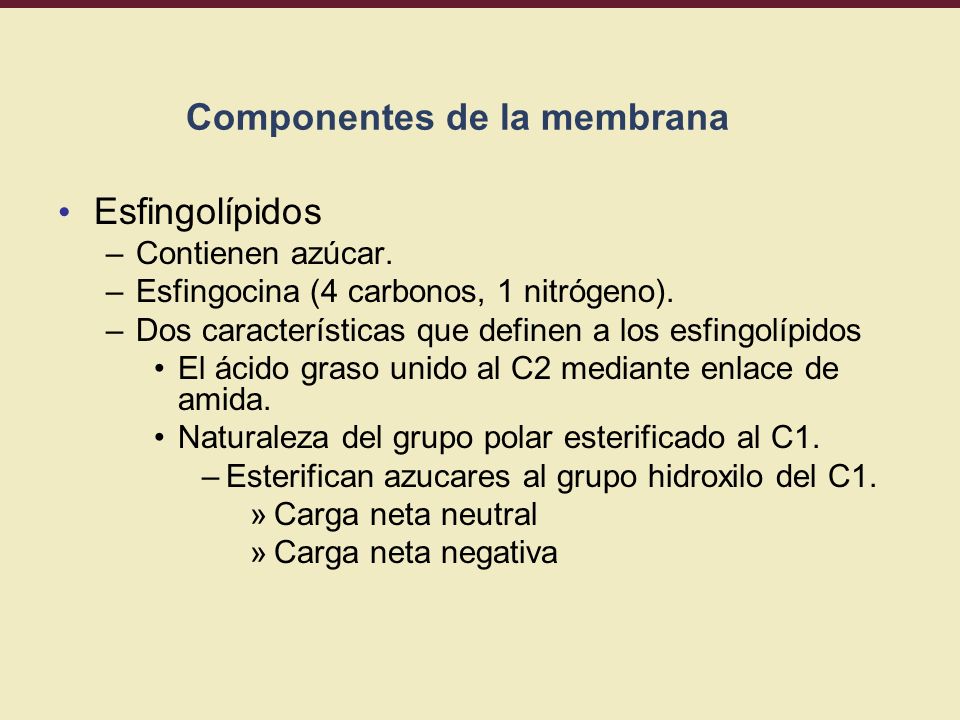 Componentes de la membrana

• Esfingolípidos
– Contienen azúcar.
– Esfingocina (4 carbonos, 1 nitrógeno).
– Dos características que definen a los esfingolípidos
• El ácido graso unido al C2 mediante enlace de amida.
• Naturaleza del grupo polar esterificado al C1.
– Esterifican azucares al grupo hidroxilo del C1.
» Carga neta neutral
» Carga neta negativa